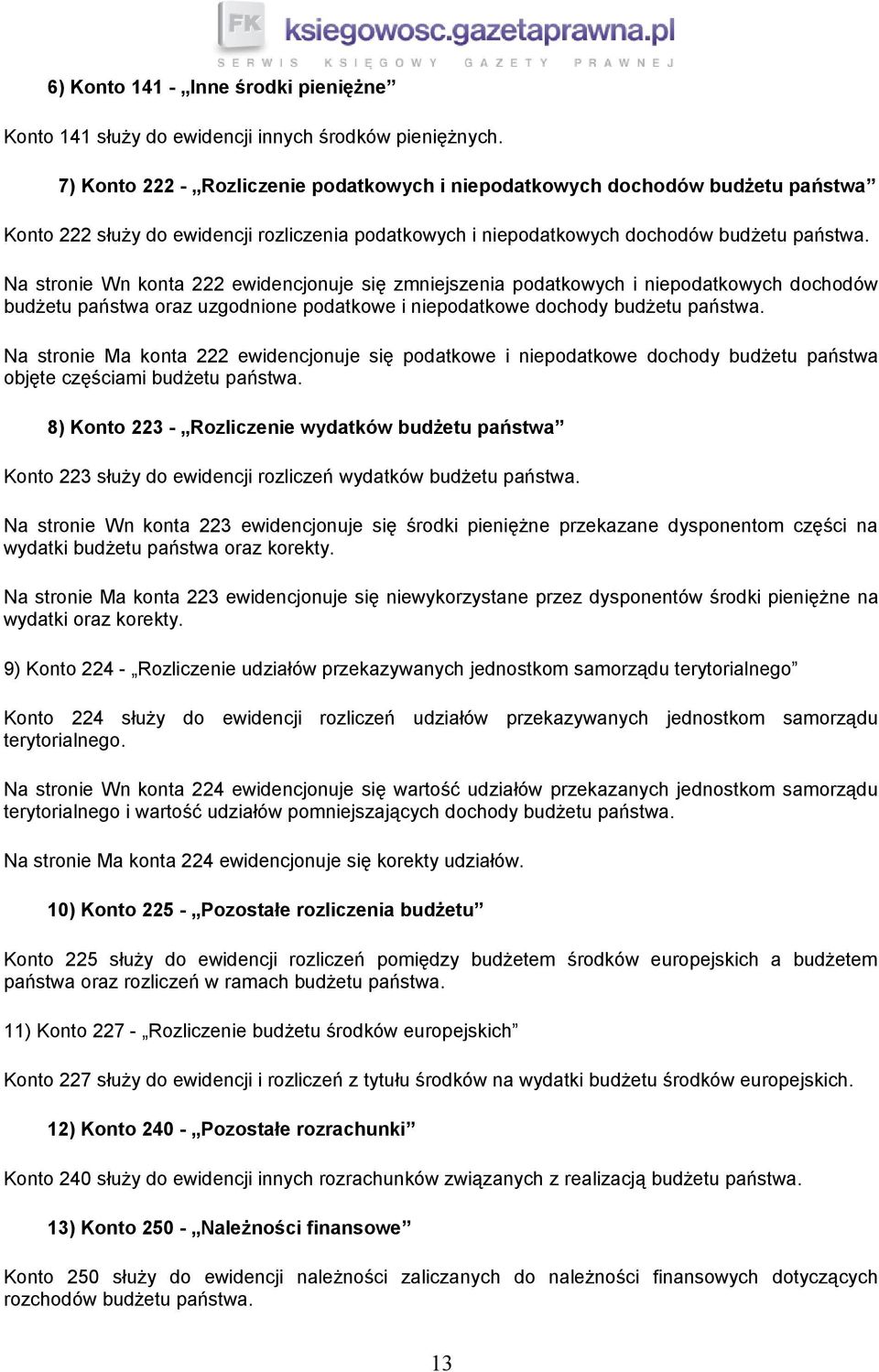 FK ksiegowosc.gazetaprawna.pl
SERWIS KSIĘGOWY GAZETY PRAWNEJ

6) Konto 141 - „Inne środki pieniężne”

Konto 141 służy do ewidencji innych środków pieniężnych.

7) Konto 222 - „Rozliczenie podatkowych i niepodatkowych dochodów budżetu państwa”

Konto 222 służy do ewidencji rozliczenia podatkowych i niepodatkowych dochodów budżetu państwa.

Na stronie Wn konta 222 ewidencjonuje się zmniejszenia podatkowych i niepodatkowych dochodów budżetu państwa oraz uzgodnione podatkowe i niepodatkowe dochody budżetu państwa.

Na stronie Ma konta 222 ewidencjonuje się podatkowe i niepodatkowe dochody budżetu państwa objęte częściami budżetu państwa.

8) Konto 223 - „Rozliczenie wydatków budżetu państwa”

Konto 223 służy do ewidencji rozliczeń wydatków budżetu państwa.

Na stronie Wn konta 223 ewidencjonuje się środki pieniężne przekazane dysponentom części na wydatki budżetu państwa oraz korekty.

Na stronie Ma konta 223 ewidencjonuje się niewykorzystane przez dysponentów środki pieniężne na wydatki oraz korekty.

9) Konto 224 - „Rozliczenie udziałów przekazywanych jednostkom samorządu terytorialnego”

Konto 224 służy do ewidencji rozliczeń udziałów przekazywanych jednostkom samorządu terytorialnego.

Na stronie Wn konta 224 ewidencjonuje się wartość udziałów przekazanych jednostkom samorządu terytorialnego i wartość udziałów pomniejszających dochody budżetu państwa.

Na stronie Ma konta 224 ewidencjonuje się korekty udziałów.

10) Konto 225 - „Pozostałe rozliczenia budżetu”

Konto 225 służy do ewidencji rozliczeń pomiędzy budżetem środków europejskich a budżetem państwa oraz rozliczeń w ramach budżetu państwa.

11) Konto 227 - „Rozliczenie budżetu środków europejskich”

Konto 227 służy do ewidencji i rozliczeń z tytułu środków na wydatki budżetu środków europejskich.

12) Konto 240 - „Pozostałe rozrachunki”

Konto 240 służy do ewidencji innych rozrachunków związanych z realizacją budżetu państwa.

13) Konto 250 - „Należności finansowe”

Konto 250 służy do ewidencji należności zaliczanych do należności finansowych dotyczących rozchodów budżetu państwa.

13